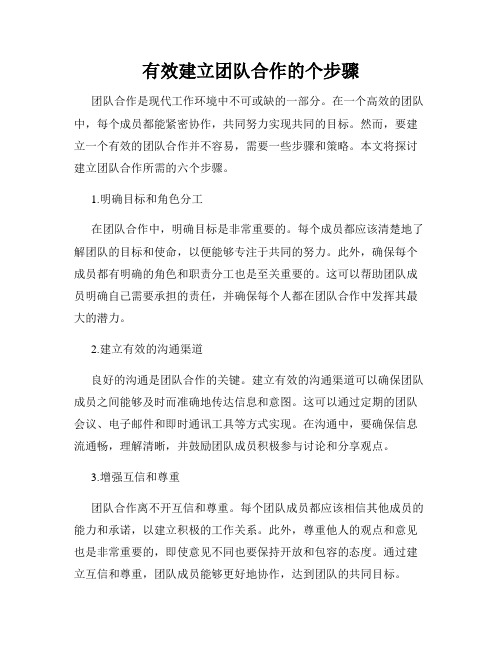 有效建立团队合作的个步骤

团队合作是现代工作环境中不可或缺的一部分。在一个高效的团队中，每个成员都能紧密协作，共同努力实现共同的目标。然而，要建立一个有效的团队合作并不容易，需要一些步骤和策略。本文将探讨建立团队合作所需的六个步骤。

1.明确目标和角色分工

在团队合作中，明确目标是非常重要的。每个成员都应该清楚地了解团队的目标和使命，以便能够专注于共同的努力。此外，确保每个成员都有明确的角色和职责分工也是至关重要的。这可以帮助团队成员明确自己需要承担的责任，并确保每个人都在团队合作中发挥其最大的潜力。

2.建立有效的沟通渠道

良好的沟通是团队合作的关键。建立有效的沟通渠道可以确保团队成员之间能够及时而准确地传达信息和意图。这可以通过定期的团队会议、电子邮件和即时通讯工具等方式实现。在沟通中，要确保信息流通畅，理解清晰，并鼓励团队成员积极参与讨论和分享观点。

3.增强互信和尊重

团队合作离不开互信和尊重。每个团队成员都应该相信其他成员的能力和承诺，以建立积极的工作关系。此外，尊重他人的观点和意见也是非常重要的，即使意见不同也要保持开放和包容的态度。通过建立互信和尊重，团队成员能够更好地协作，达到团队的共同目标。